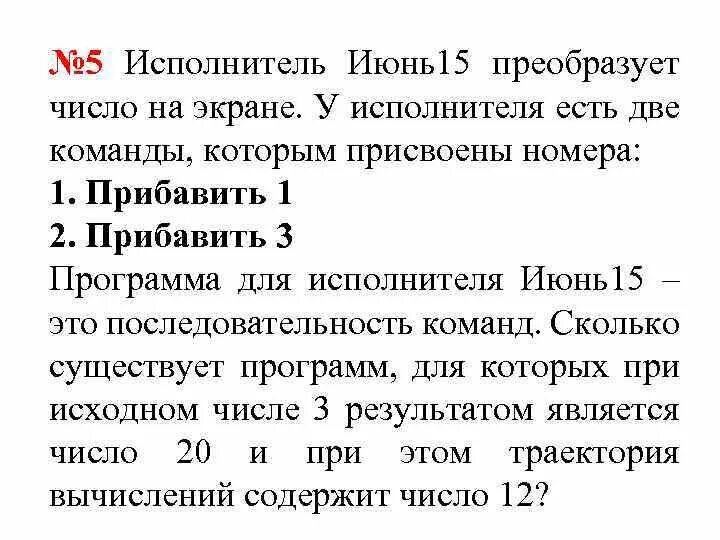 №5 Исполнитель Июнь15 преобразует число на экране. У исполнителя есть две команды, которым присвоены номера:
1. Прибавить 1
2. Прибавить 3
Программа для исполнителя Июнь15 – это последовательность команд. Сколько существует программ, для которых при исходном числе 3 результатом является число 20 и при этом траектория вычислений содержит число 12?